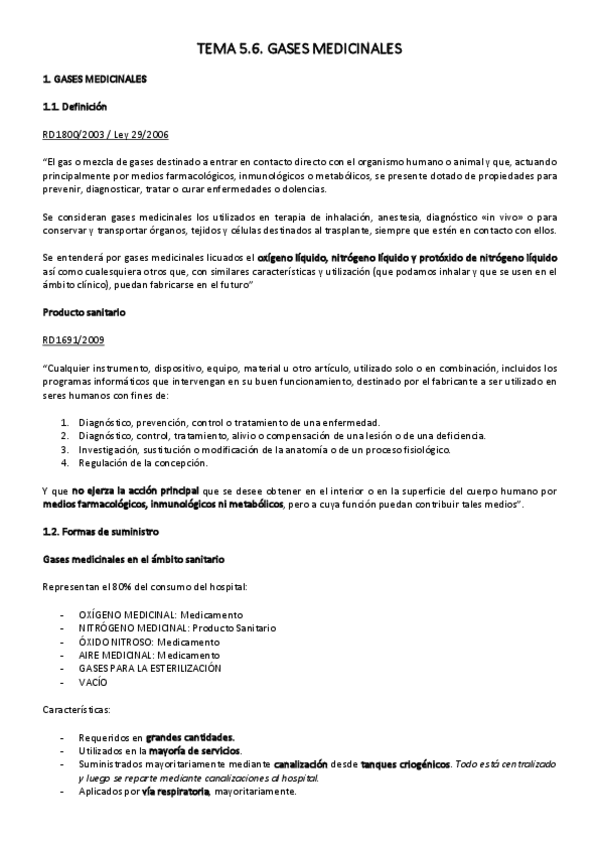 TEMA 5.6. GASES MEDICINALES

1. GASES MEDICINALES

1.1. Definición

RD1800/2003 / Ley 29/2006

"El gas o mezcla de gases destinado a entrar en contacto directo con el organismo humano o animal y que, actuando principalmente por medios farmacológicos, inmunológicos o metabólicos, se presente dotado de propiedades para prevenir, diagnosticar, tratar o curar enfermedades o dolencias.

Se consideran gases medicinales los utilizados en terapia de inhalación, anestesia, diagnóstico «in vivo» o para conservar y transportar órganos, tejidos y células destinados al trasplante, siempre que estén en contacto con ellos.

Se entenderá por gases medicinales licuados el oxígeno líquido, nitrógeno líquido y protóxido de nitrógeno líquido así como cualesquiera otros que, con similares características y utilización (que podamos inhalar y que se usen en el ámbito clínico), puedan fabricarse en el futuro"

Producto sanitario

RD1691/2009

"Cualquier instrumento, dispositivo, equipo, material u otro artículo, utilizado solo o en combinación, incluidos los programas informáticos que intervengan en su buen funcionamiento, destinado por el fabricante a ser utilizado en seres humanos con fines de:

1. Diagnóstico, prevención, control o tratamiento de una enfermedad.
2. Diagnóstico, control, tratamiento, alivio o compensación de una lesión o de una deficiencia.
3. Investigación, sustitución o modificación de la anatomía o de un proceso fisiológico.
4. Regulación de la concepción.

Y que no ejerza la acción principal que se desee obtener en el interior o en la superficie del cuerpo humano por medios farmacológicos, inmunológicos ni metabólicos, pero a cuya función puedan contribuir tales medios".

1.2. Formas de suministro

Gases medicinales en el ámbito sanitario

Representan el 80% del consumo del hospital:

- OXÍGENO MEDICINAL: Medicamento
- NITRÓGENO MEDICINAL: Producto Sanitario
- ÓXIDO NITROSO: Medicamento
- AIRE MEDICINAL: Medicamento
- GASES PARA LA ESTERILIZACIÓN
- VACÍO

Características:

- Requeridos en grandes cantidades.
- Utilizados en la mayoría de servicios.
- Suministrados mayoritariamente mediante canalización desde tanques criogénicos. Todo está centralizado y luego se reparte mediante canalizaciones al hospital.
- Aplicados por vía respiratoria, mayoritariamente.